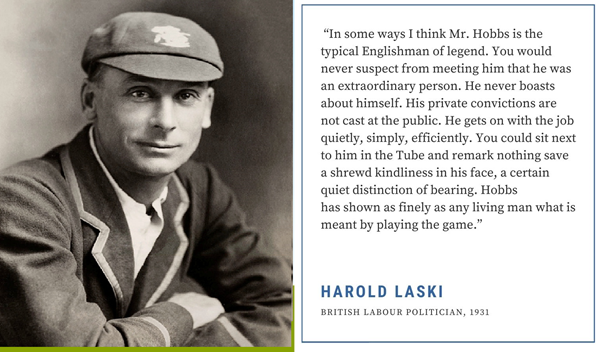 “In some ways I think Mr. Hobbs is the typical Englishman of legend. You would never suspect from meeting him that he was an extraordinary person. He never boasts about himself. His private convictions are not cast at the public. He gets on with the job quietly, simply, efficiently. You could sit next to him in the Tube and remark nothing save a shrewd kindliness in his face, a certain quiet distinction of bearing. Hobbs has shown as finely as any living man what is meant by playing the game.”

HAROLD LASKI

BRITISH LABOUR POLITICIAN, 1931